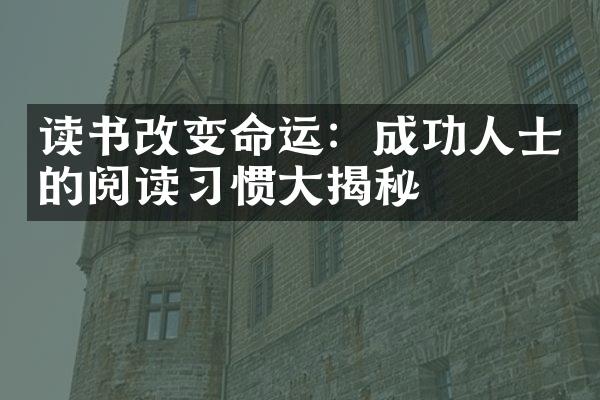 读书改变命运：成功人士的阅读习惯大揭秘